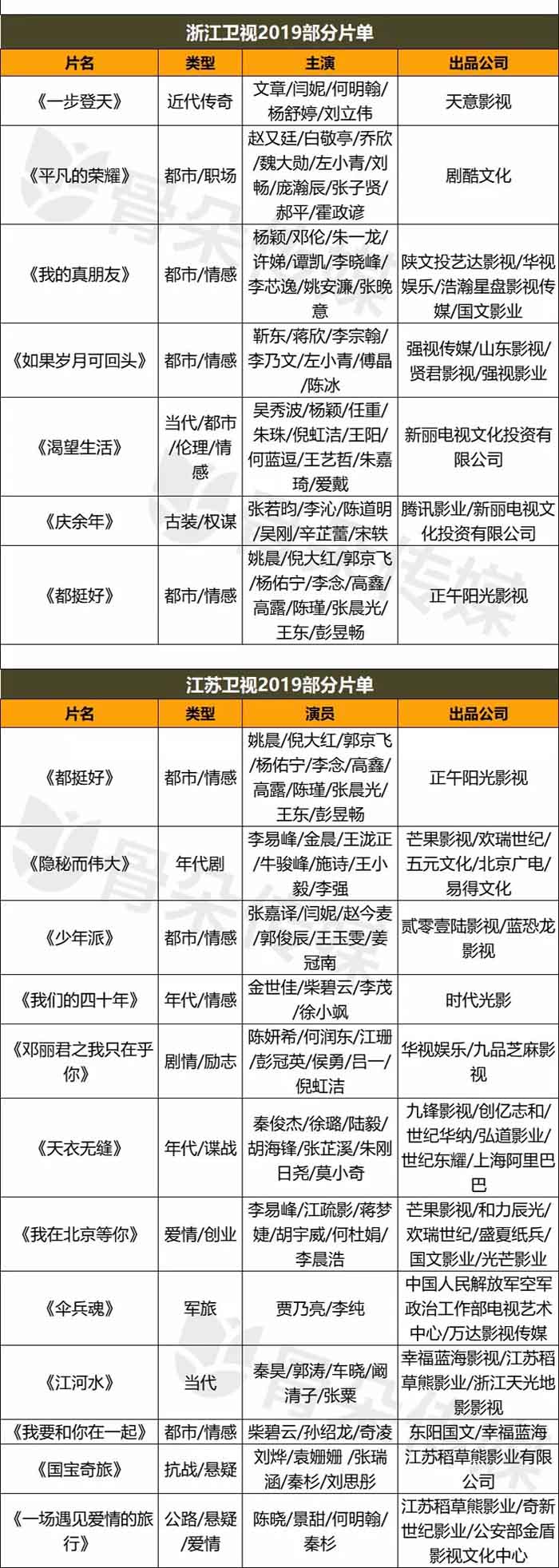 浙江卫视2019部分片单

| 片名 | 类型 | 主演 | 出品公司 |
|---|---|---|---|
| 《一步登天》 | 近代传奇 | 文章/闫妮/何明翰/杨舒婷/刘立伟 | 天意影视 |
| 《平凡的荣耀》 | 都市/职场 | 赵又廷/白敬亭/乔欣/魏大勋/左小青/刘畅/庞瀚辰/张子贤/郝平/霍政谚 | 剧酷文化 |
| 《我的真朋友》 | 都市/情感 | 杨颖/邓伦/朱一龙/许娣/谭凯/李晓峰/李芯逸/姚安濂/张晚意 | 陕文投艺达影视/华视娱乐/浩瀚星盘影视传媒/国文影业 |
| 《如果岁月可回头》 | 都市/情感 | 靳东/蒋欣/李宗翰/李乃文/左小青/傅晶/陈冰 | 强视传媒/山东影视/贤君影视/强视影业 |
| 《渴望生活》 | 当代/都市/伦理/情感 | 吴秀波/杨颖/任重/朱珠/倪虹洁/王阳/何蓝逗/王艺哲/朱嘉琦/爱戴 | 新丽电视文化投资有限公司 |
| 《庆余年》 | 古装/权谋 | 张若昀/李沁/陈道明/吴刚/辛芷蕾/宋轶 | 腾讯影业/新丽电视文化投资有限公司 |
| 《都挺好》 | 都市/情感 | 姚晨/倪大红/郭京飞/杨佑宁/李念/高鑫/高露/陈瑾/张晨光/王东/彭昱畅 | 正午阳光影视 |

江苏卫视2019部分片单

| 片名 | 类型 | 演员 | 出品公司 |
|---|---|---|---|
| 《都挺好》 | 都市/情感 | 姚晨/倪大红/郭京飞/杨佑宁/李念/高鑫/高露/陈瑾/张晨光/王东/彭昱畅 | 正午阳光影视 |
| 《隐秘而伟大》 | 年代剧 | 李易峰/金晨/王泷正/牛骏峰/施诗/王小毅/李强 | 芒果影视/欢瑞世纪/五元文化/北京广电/易得文化 |
| 《少年派》 | 都市/情感 | 张嘉译/闫妮/赵今麦/郭俊辰/王玉雯/姜冠南 | 贰零壹陆影视/蓝恐龙影视 |
| 《我们的四十年》 | 年代/情感 | 金世佳/柴碧云/李茂/徐小飒 | 时代光影 |
| 《邓丽君之我只在乎你》 | 剧情/励志 | 陈妍希/何润东/江珊/彭冠英/侯勇/吕一/倪虹洁 | 华视娱乐/九品芝麻影视 |
| 《天衣无缝》 | 年代/谍战 | 秦俊杰/徐璐/陆毅/胡海锋/张芷溪/朱刚日尧/莫小奇 | 九锋影视/创亿志和/世纪华纳/弘道影业/世纪东耀/上海阿里巴巴 |
| 《我在北京等你》 | 爱情/创业 | 李易峰/江疏影/蒋梦婕/胡宇威/何杜娟/李晨浩 | 芒果影视/和力辰光/欢瑞世纪/盛夏纸兵/国文影业/光芒影业 |
| 《伞兵魂》 | 军旅 | 贾乃亮/李纯 | 中国人民解放军空军政治工作部电视艺术中心/万达影视传媒 |
| 《江河水》 | 当代 | 秦昊/郭涛/车晓/阚清子/张粟 | 幸福蓝海影视/江苏稻草熊影业/浙江天光地影影视 |
| 《我要和你在一起》 | 都市/情感 | 柴碧云/孙绍龙/奇凌 | 东阳国文/幸福蓝海 |
| 《国宝奇旅》 | 抗战/悬疑 | 刘烨/袁姗姗 /张瑞涵/秦杉/刘思彤 | 江苏稻草熊影业有限公司 |
| 《一场遇见爱情的旅行》 | 公路/悬疑/爱情 | 陈晓/景甜/何明翰/秦杉 | 江苏稻草熊影业/奇新世纪影业/公安部金盾影视文化中心 |

骨朵传媒